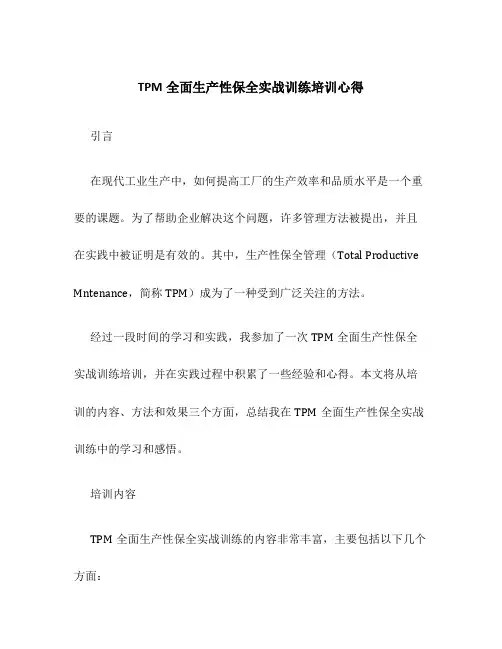 TPM 全面生产性保全实战训练培训心得

引言

在现代工业生产中，如何提高工厂的生产效率和品质水平是一个重要的课题。为了帮助企业解决这个问题，许多管理方法被提出，并且在实践中被证明是有效的。其中，生产性保全管理（Total Productive Mntenance，简称 TPM）成为了一种受到广泛关注的方法。

经过一段时间的学习和实践，我参加了一次 TPM 全面生产性保全实战训练培训，并在实践过程中积累了一些经验和心得。本文将从培训的内容、方法和效果三个方面，总结我在 TPM 全面生产性保全实战训练中的学习和感悟。

培训内容

TPM 全面生产性保全实战训练的内容非常丰富，主要包括以下几个方面：